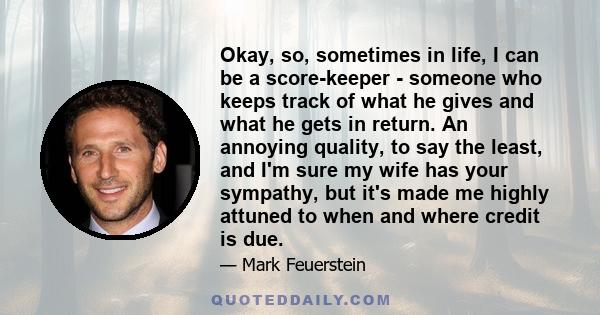 Okay, so, sometimes in life, I can be a score-keeper - someone who keeps track of what he gives and what he gets in return. An annoying quality, to say the least, and I'm sure my wife has your sympathy, but it's made me highly attuned to when and where credit is due.

— Mark Feuerstein

QUOTEDDAILY.COM